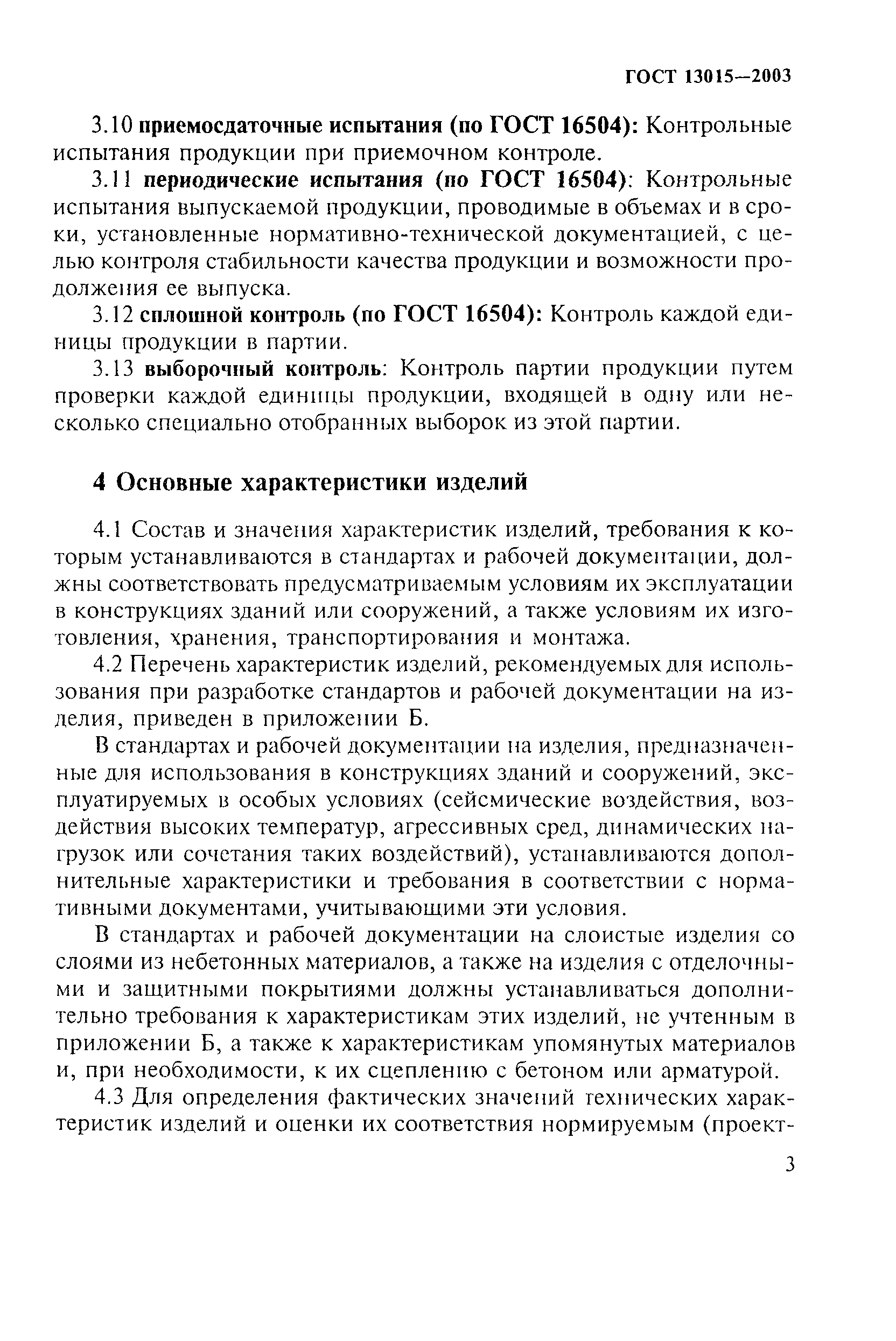 ГОСТ 13015—2003

3.10 приемосдаточные испытания (по ГОСТ 16504): Контрольные испытания продукции при приемочном контроле.

3.11 периодические испытания (по ГОСТ 16504): Контрольные испытания выпускаемой продукции, проводимые в объемах и в сроки, установленные нормативно-технической документацией, с целью контроля стабильности качества продукции и возможности продолжения ее выпуска.

3.12 сплошной контроль (по ГОСТ 16504): Контроль каждой единицы продукции в партии.

3.13 выборочный контроль: Контроль партии продукции путем проверки каждой единицы продукции, входящей в одну или несколько специально отобранных выборок из этой партии.

4 Основные характеристики изделий

4.1 Состав и значения характеристик изделий, требования к которым устанавливаются в стандартах и рабочей документации, должны соответствовать предусматриваемым условиям их эксплуатации в конструкциях зданий или сооружений, а также условиям их изготовления, хранения, транспортирования и монтажа.

4.2 Перечень характеристик изделий, рекомендуемых для использования при разработке стандартов и рабочей документации на изделия, приведен в приложении Б.

В стандартах и рабочей документации на изделия, предназначенные для использования в конструкциях зданий и сооружений, эксплуатируемых в особых условиях (сейсмические воздействия, воздействия высоких температур, агрессивных сред, динамических нагрузок или сочетания таких воздействий), устанавливаются дополнительные характеристики и требования в соответствии с нормативными документами, учитывающими эти условия.

В стандартах и рабочей документации на слоистые изделия со слоями из небетонных материалов, а также на изделия с отделочными и защитными покрытиями должны устанавливаться дополнительно требования к характеристикам этих изделий, не учтенным в приложении Б, а также к характеристикам упомянутых материалов и, при необходимости, к их сцеплению с бетоном или арматурой.

4.3 Для определения фактических значений технических характеристик изделий и оценки их соответствия нормируемым (проект-

3